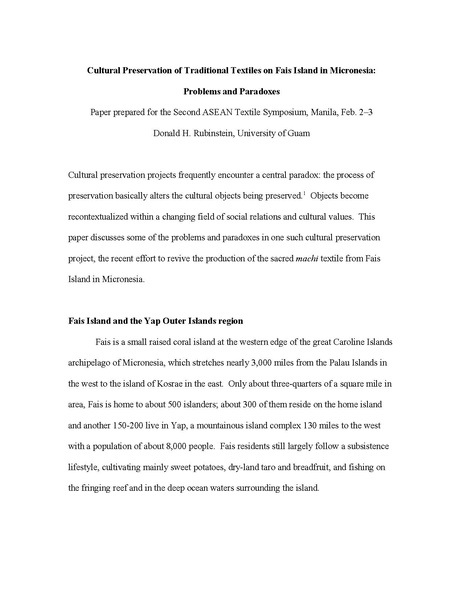 Cultural Preservation of Traditional Textiles on Fais Island in Micronesia:

Problems and Paradoxes

Paper prepared for the Second ASEAN Textile Symposium, Manila, Feb. 2–3

Donald H. Rubinstein, University of Guam

Cultural preservation projects frequently encounter a central paradox: the process of preservation basically alters the cultural objects being preserved.$^1$ Objects become recontextualized within a changing field of social relations and cultural values. This paper discusses some of the problems and paradoxes in one such cultural preservation project, the recent effort to revive the production of the sacred machi textile from Fais Island in Micronesia.

Fais Island and the Yap Outer Islands region

Fais is a small raised coral island at the western edge of the great Caroline Islands archipelago of Micronesia, which stretches nearly 3,000 miles from the Palau Islands in the west to the island of Kosrae in the east. Only about three-quarters of a square mile in area, Fais is home to about 500 islanders; about 300 of them reside on the home island and another 150-200 live in Yap, a mountainous island complex 130 miles to the west with a population of about 8,000 people. Fais residents still largely follow a subsistence lifestyle, cultivating mainly sweet potatoes, dry-land taro and breadfruit, and fishing on the fringing reef and in the deep ocean waters surrounding the island.